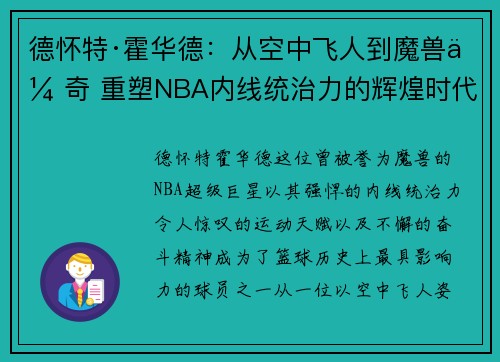 德怀特·霍华德：从空中飞人到魔兽ä¼ 奇 重塑NBA内线统治力的辉煌时代

德怀特霍华德这位曾被誉为魔兽的NBA超级巨星以其强悍的内线统治力令人惊叹的运动天赋以及不懈的奋斗精神成为了篮球历史上最具影响力的球员之一从一位以空中飞人姿